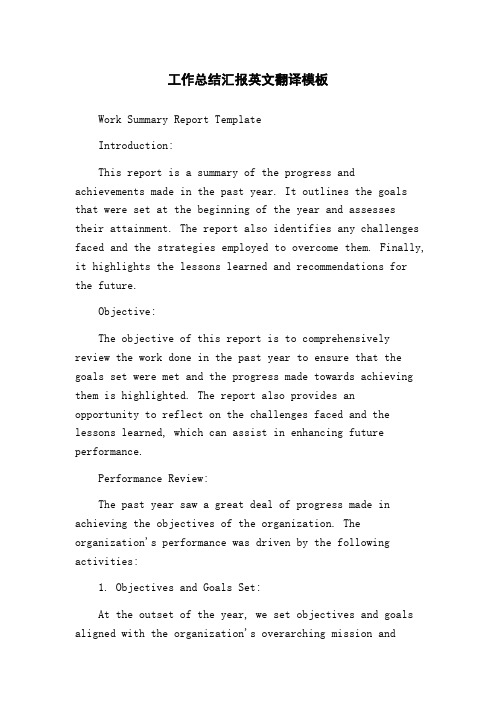 工作总结汇报英文翻译模板

Work Summary Report Template

Introduction:

This report is a summary of the progress and achievements made in the past year. It outlines the goals that were set at the beginning of the year and assesses their attainment. The report also identifies any challenges faced and the strategies employed to overcome them. Finally, it highlights the lessons learned and recommendations for the future.

Objective:

The objective of this report is to comprehensively review the work done in the past year to ensure that the goals set were met and the progress made towards achieving them is highlighted. The report also provides an opportunity to reflect on the challenges faced and the lessons learned, which can assist in enhancing future performance.

Performance Review:

The past year saw a great deal of progress made in achieving the objectives of the organization. The organization's performance was driven by the following activities:

1. Objectives and Goals Set:

At the outset of the year, we set objectives and goals aligned with the organization's overarching mission and